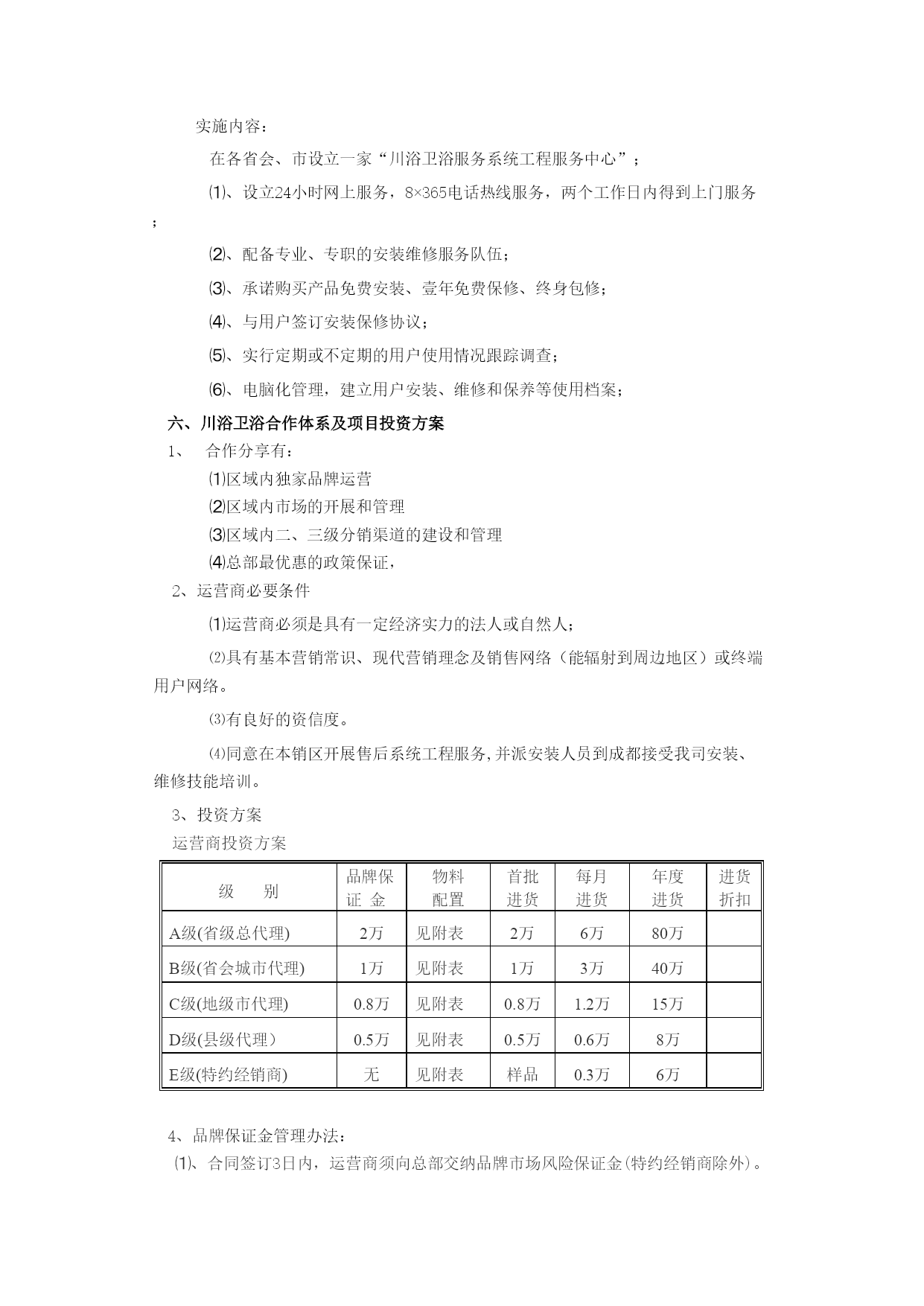 实施内容：

在各省会、市设立一家“川浴卫浴服务系统工程服务中心”；

⑴、设立24小时网上服务，8×365电话热线服务，两个工作日内得到上门服务；

⑵、配备专业、专职的安装维修服务队伍；

⑶、承诺购买产品免费安装、壹年免费保修、终身包修；

⑷、与用户签订安装保修协议；

⑸、实行定期或不定期的用户使用情况跟踪调查；

⑹、电脑化管理，建立用户安装、维修和保养等使用档案；

六、川浴卫浴合作体系及项目投资方案

1、 合作分享有：

⑴区域内独家品牌运营

⑵区域内市场的开展和管理

⑶区域内二、三级分销渠道的建设和管理

⑷总部最优惠的政策保证，

2、运营商必要条件

⑴运营商必须是具有一定经济实力的法人或自然人；

⑵具有基本营销常识、现代营销理念及销售网络（能辐射到周边地区）或终端用户网络。

⑶有良好的资信度。

⑷同意在本销区开展售后系统工程服务，并派安装人员到成都接受我司安装、维修技能培训。

3、投资方案

运营商投资方案

| 级 别 | 品牌保证 金 | 物料配置 | 首批进货 | 每月进货 | 年度进货 | 进货折扣 |
|---|---|---|---|---|---|---|
| A级(省级总代理) | 2万 | 见附表 | 2万 | 6万 | 80万 | |
| B级(省会城市代理) | 1万 | 见附表 | 1万 | 3万 | 40万 | |
| C级(地级市代理) | 0.8万 | 见附表 | 0.8万 | 1.2万 | 15万 | |
| D级(县级代理） | 0.5万 | 见附表 | 0.5万 | 0.6万 | 8万 | |
| E级(特约经销商) | 无 | 见附表 | 样品 | 0.3万 | 6万 | |

4、品牌保证金管理办法：

⑴、合同签订3日内，运营商须向总部交纳品牌市场风险保证金(特约经销商除外)。